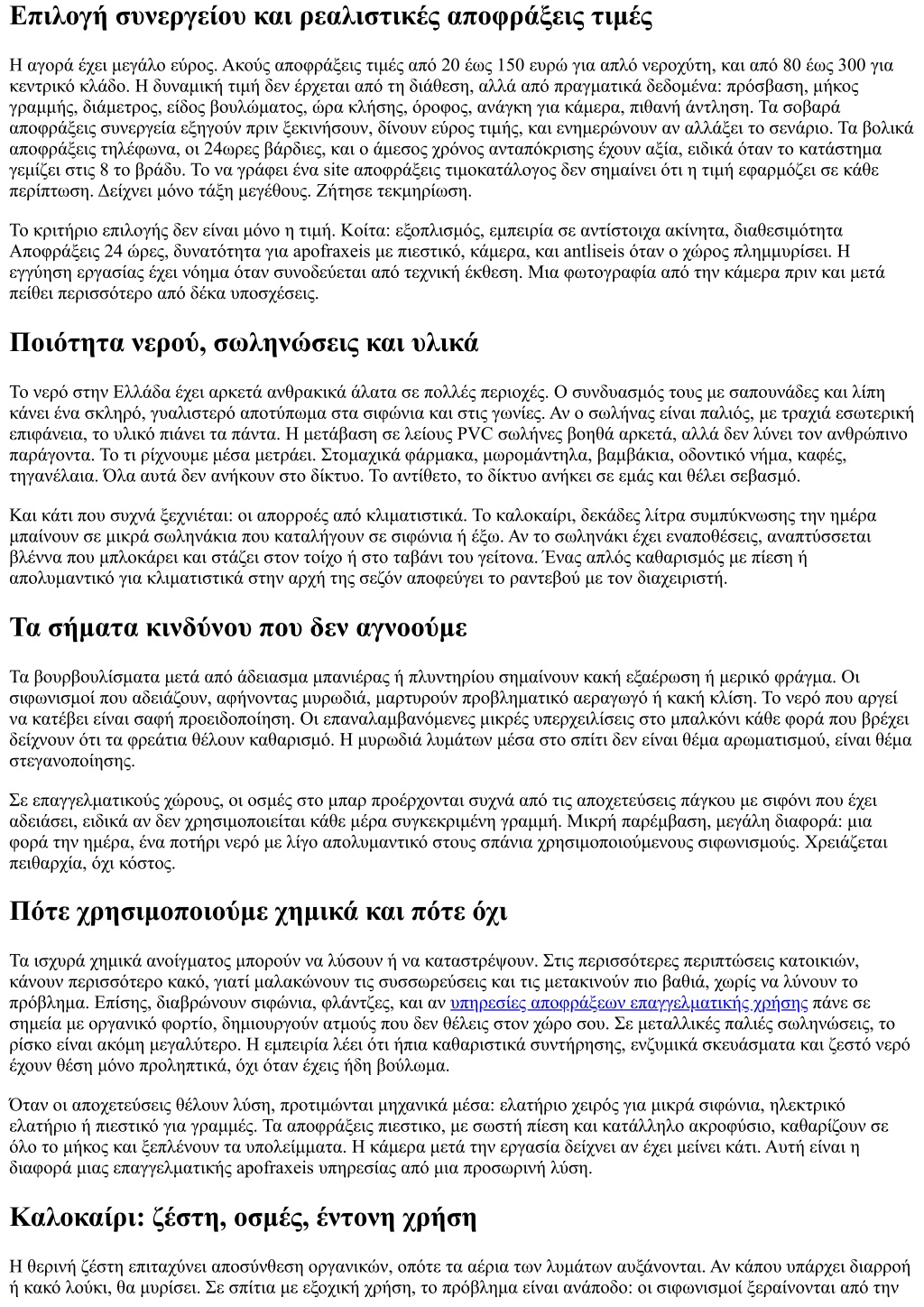 Επιλογή συνεργείου και ρεαλιστικές αποφράξεις τιμές

Η αγορά έχει μεγάλο εύρος. Ακούς αποφράξεις τιμές από 20 έως 150 ευρώ για απλό νεροχύτη, και από 80 έως 300 για κεντρικό κλάδο. Η δυναμική τιμή δεν έρχεται από τη διάθεση, αλλά από πραγματικά δεδομένα: πρόσβαση, μήκος γραμμής, διάμετρος, είδος βουλώματος, ώρα κλήσης, όροφος, ανάγκη για κάμερα, πιθανή άντληση. Τα σοβαρά αποφράξεις συνεργεία εξηγούν πριν ξεκινήσουν, δίνουν εύρος τιμής, και ενημερώνουν αν αλλάξει το σενάριο. Τα βολικά αποφράξεις τηλέφωνα, οι 24ωρες βάρδιες, και ο άμεσος χρόνος ανταπόκρισης έχουν αξία, ειδικά όταν το κατάστημα γεμίζει στις 8 το βράδυ. Το να γράφει ένα site αποφράξεις τιμοκατάλογος δεν σημαίνει ότι η τιμή εφαρμόζει σε κάθε περίπτωση. Δείχνει μόνο τάξη μεγέθους. Ζήτησε τεκμηρίωση.

Το κριτήριο επιλογής δεν είναι μόνο η τιμή. Κοίτα: εξοπλισμός, εμπειρία σε αντίστοιχα ακίνητα, διαθεσιμότητα Αποφράξεις 24 ώρες, δυνατότητα για apofraxeis με πιεστικό, κάμερα, και antliseis όταν ο χώρος πλημμυρίσει. Η εγγύηση εργασίας έχει νόημα όταν συνοδεύεται από τεχνική έκθεση. Μια φωτογραφία από την κάμερα πριν και μετά πείθει περισσότερο από δέκα υποσχέσεις.

Ποιότητα νερού, σωληνώσεις και υλικά

Το νερό στην Ελλάδα έχει αρκετά ανθρακικά άλατα σε πολλές περιοχές. Ο συνδυασμός τους με σαπουνάδες και λίπη κάνει ένα σκληρό, γυαλιστερό αποτύπωμα στα σιφώνια και στις γωνίες. Αν ο σωλήνας είναι παλιός, με τραχιά εσωτερική επιφάνεια, το υλικό πιάνει τα πάντα. Η μετάβαση σε λείους PVC σωλήνες βοηθά αρκετά, αλλά δεν λύνει τον ανθρώπινο παράγοντα. Το τι ρίχνουμε μέσα μετράει. Στομαχικά φάρμακα, μωρομάντηλα, βαμβάκια, οδοντικό νήμα, καφές, τηγανέλαια. Όλα αυτά δεν ανήκουν στο δίκτυο. Το αντίθετο, το δίκτυο ανήκει σε εμάς και θέλει σεβασμό.

Και κάτι που συχνά ξεχνιέται: οι απορροές από κλιματιστικά. Το καλοκαίρι, δεκάδες λίτρα συμπύκνωσης την ημέρα μπαίνουν σε μικρά σωληνάκια που καταλήγουν σε σιφώνια ή έξω. Αν το σωληνάκι έχει εναποθέσεις, αναπτύσσεται βλέννα που μπλοκάρει και στάζει στον τοίχο ή στο ταβάνι του γείτονα. Ένας απλός καθαρισμός με πίεση ή απολυμαντικό για κλιματιστικά στην αρχή της σεζόν αποφεύγει το ραντεβού με τον διαχειριστή.

Τα σήματα κινδύνου που δεν αγνοούμε

Τα βουρβουλίσματα μετά από άδειασμα μπανιέρας ή πλυντηρίου σημαίνουν κακή εξαέρωση ή μερικό φράγμα. Οι σιφωνισμοί που αδειάζουν, αφήνοντας μυρωδιά, μαρτυρούν προβληματικό αεραγωγό ή κακή κλίση. Το νερό που αργεί να κατέβει είναι σαφή προειδοποίηση. Οι επαναλαμβανόμενες μικρές υπερχειλίσεις στο μπαλκόνι κάθε φορά που βρέχει δείχνουν ότι τα φρεάτια θέλουν καθαρισμό. Η μυρωδιά λυμάτων μέσα στο σπίτι δεν είναι θέμα αρωματισμού, είναι θέμα στεγανοποίησης.

Σε επαγγελματικούς χώρους, οι οσμές στο μπαρ προέρχονται συχνά από τις αποχετεύσεις πάγκου με σιφόνι που έχει αδειάσει, ειδικά αν δεν χρησιμοποιείται κάθε μέρα συγκεκριμένη γραμμή. Μικρή παρέμβαση, μεγάλη διαφορά: μια φορά την ημέρα, ένα ποτήρι νερό με λίγο απολυμαντικό στους σπάνια χρησιμοποιούμενους σιφωνισμούς. Χρειάζεται πειθαρχία, όχι κόστος.

Πότε χρησιμοποιούμε χημικά και πότε όχι

Τα ισχυρά χημικά ανοίγματος μπορούν να λύσουν ή να καταστρέψουν. Στις περισσότερες περιπτώσεις κατοικιών, κάνουν περισσότερο κακό, γιατί μαλακώνουν τις συσσωρεύσεις και τις μετακινούν πιο βαθιά, χωρίς να λύνουν το πρόβλημα. Επίσης, διαβρώνουν σιφώνια, φλάντζες, και αν υπηρεσίες αποφράξεων επαγγελματικής χρήσης πάνε σε σημεία με οργανικό φορτίο, δημιουργούν ατμούς που δεν θέλεις στον χώρο σου. Σε μεταλλικές παλιές σωληνώσεις, το ρίσκο είναι ακόμη μεγαλύτερο. Η εμπειρία λέει ότι ήπια καθαριστικά συντήρησης, ενζυμικά σκευάσματα και ζεστό νερό έχουν θέση μόνο προληπτικά, όχι όταν έχεις ήδη βούλωμα.

Όταν οι αποχετεύσεις θέλουν λύση, προτιμώνται μηχανικά μέσα: ελατήριο χειρός για μικρά σιφώνια, ηλεκτρικό ελατήριο ή πιεστικό για γραμμές. Τα αποφράξεις πιεστικο, με σωστή πίεση και κατάλληλο ακροφύσιο, καθαρίζουν σε όλο το μήκος και ξεπλένουν τα υπολείμματα. Η κάμερα μετά την εργασία δείχνει αν έχει μείνει κάτι. Αυτή είναι η διαφορά μιας επαγγελματικής apofraxeis υπηρεσίας από μια προσωρινή λύση.

Καλοκαίρι: ζέστη, οσμές, έντονη χρήση

Η θερινή ζέστη επιταχύνει αποσύνθεση οργανικών, οπότε τα αέρια των λυμάτων αυξάνονται. Αν κάπου υπάρχει διαρροή ή κακό λούκι, θα μυρίσει. Σε σπίτια με εξοχική χρήση, το πρόβλημα είναι ανάποδο: οι σιφωνισμοί ξεραίνονται από την